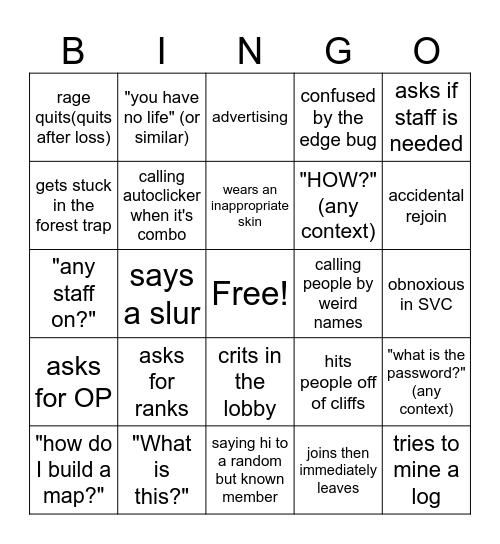 | B | I | N | G | O |
|---|---|---|---|---|
| rage quits(quits after loss) | "you have no life" (or similar) | advertising | confused by the edge bug | asks if staff is needed |
| gets stuck in the forest trap | calling autoclicker when it's combo | wears an inappropriate skin | "HOW?" (any context) | accidental rejoin |
| "any staff on?" | says a slur | Free! | calling people by weird names | obnoxious in SVC |
| asks for OP | asks for ranks | crits in the lobby | hits people off of cliffs | "what is the password?" (any context) |
| "how do I build a map?" | "What is this?" | saying hi to a random but known member | joins then immediately leaves | tries to mine a log |